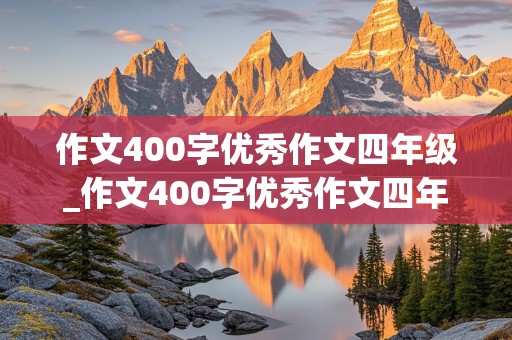 作文400字优秀作文四年级_作文400字优秀作文四年